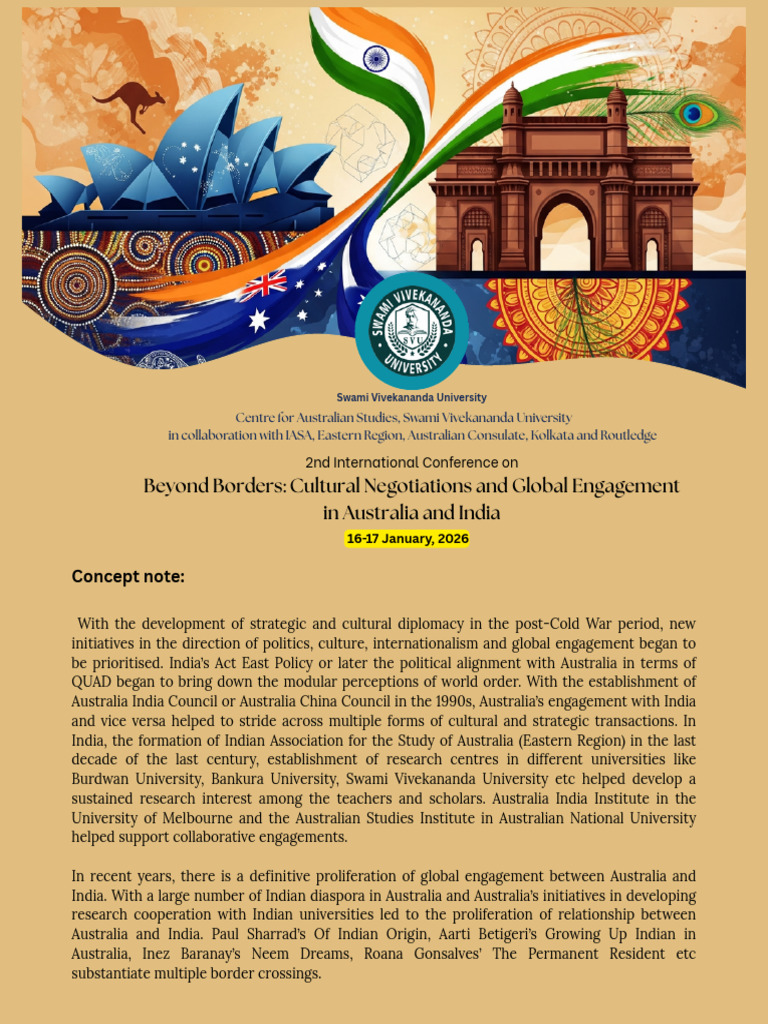 SWAMI VIVEKANANDA UNIVERSITY
SVU

Swami Vivekananda University

Centre for Australian Studies, Swami Vivekananda University
in collaboration with IASA, Eastern Region, Australian Consulate, Kolkata and Routledge

2nd International Conference on

Beyond Borders: Cultural Negotiations and Global Engagement in Australia and India

16-17 January, 2026

Concept note:

With the development of strategic and cultural diplomacy in the post-Cold War period, new initiatives in the direction of politics, culture, internationalism and global engagement began to be prioritised. India's Act East Policy or later the political alignment with Australia in terms of QUAD began to bring down the modular perceptions of world order. With the establishment of Australia India Council or Australia China Council in the 1990s, Australia's engagement with India and vice versa helped to stride across multiple forms of cultural and strategic transactions. In India, the formation of Indian Association for the Study of Australia (Eastern Region) in the last decade of the last century, establishment of research centres in different universities like Burdwan University, Bankura University, Swami Vivekananda University etc helped develop a sustained research interest among the teachers and scholars. Australia India Institute in the University of Melbourne and the Australian Studies Institute in Australian National University helped support collaborative engagements.

In recent years, there is a definitive proliferation of global engagement between Australia and India. With a large number of Indian diaspora in Australia and Australia's initiatives in developing research cooperation with Indian universities led to the proliferation of relationship between Australia and India. Paul Sharrad's Of Indian Origin, Aarti Betigeri's Growing Up Indian in Australia, Inez Baranay's Neem Dreams, Roana Gonsalves' The Permanent Resident etc substantiate multiple border crossings.